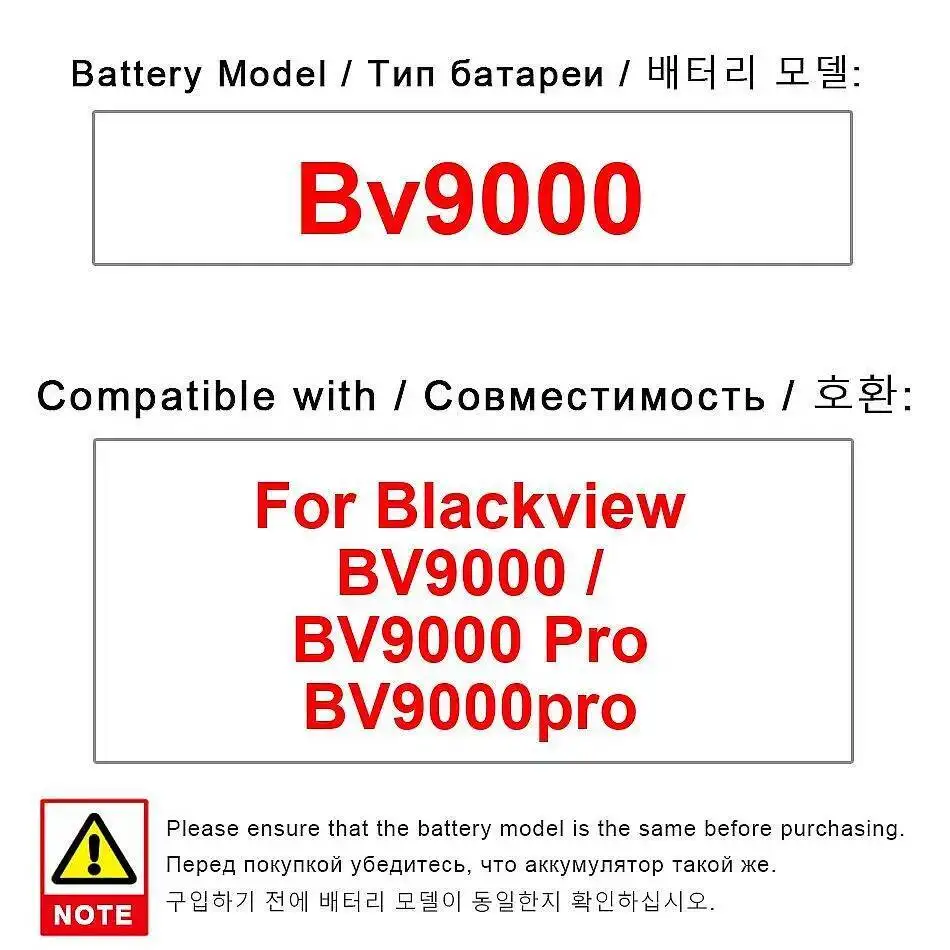 Battery Model / Тип батареи / 배터리 모델:

Bv9000

Compatible with / Совместимость / 호환:

For Blackview BV9000 / BV9000 Pro BV9000pro

NOTE

Please ensure that the battery model is the same before purchasing.
Перед покупкой убедитесь, что аккумулятор такой же.
구입하기 전에 배터리 모델이 동일한지 확인하십시오.